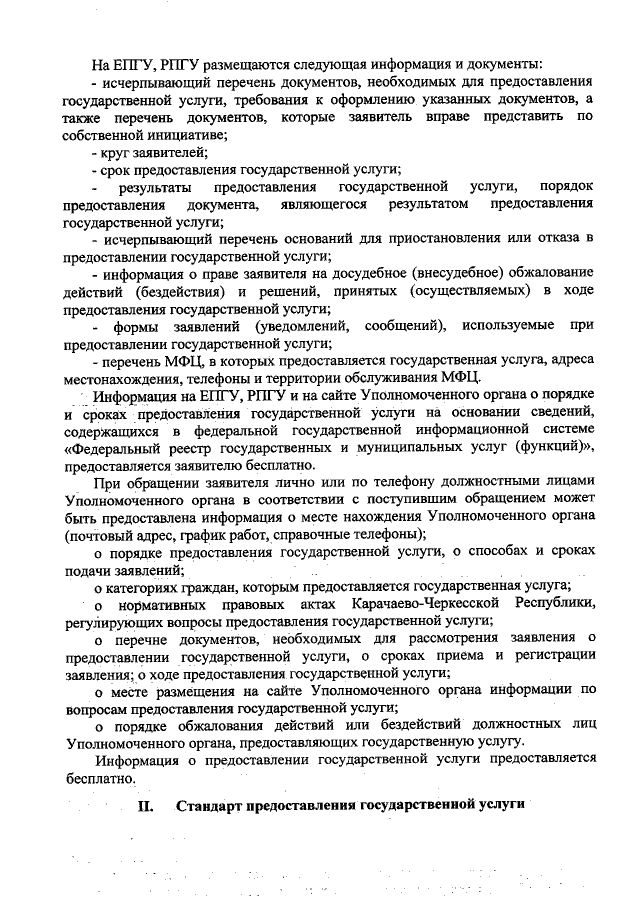 На ЕПГУ, РПГУ размещаются следующая информация и документы:

- исчерпывающий перечень документов, необходимых для предоставления государственной услуги, требования к оформлению указанных документов, а также перечень документов, которые заявитель вправе представить по собственной инициативе;

- круг заявителей;

- срок предоставления государственной услуги;

- результаты предоставления государственной услуги, порядок предоставления документа, являющегося результатом предоставления государственной услуги;

- исчерпывающий перечень оснований для приостановления или отказа в предоставлении государственной услуги;

- информация о праве заявителя на досудебное (внесудебное) обжалование действий (бездействия) и решений, принятых (осуществляемых) в ходе предоставления государственной услуги;

- формы заявлений (уведомлений, сообщений), используемые при предоставлении государственной услуги;

- перечень МФЦ, в которых предоставляется государственная услуга, адреса местонахождения, телефоны и территории обслуживания МФЦ.

Информация на ЕПГУ, РПГУ и на сайте Уполномоченного органа о порядке и сроках предоставления государственной услуги на основании сведений, содержащихся в федеральной государственной информационной системе «Федеральный реестр государственных и муниципальных услуг (функций)», предоставляется заявителю бесплатно.

При обращении заявителя лично или по телефону должностными лицами Уполномоченного органа в соответствии с поступившим обращением может быть предоставлена информация о месте нахождения Уполномоченного органа (почтовый адрес, график работ, справочные телефоны);

о порядке предоставления государственной услуги, о способах и сроках подачи заявлений;

о категориях граждан, которым предоставляется государственная услуга;

о нормативных правовых актах Карачаево-Черкесской Республики, регулирующих вопросы предоставления государственной услуги;

о перечне документов, необходимых для рассмотрения заявления о предоставлении государственной услуги, о сроках приема и регистрации заявления; о ходе предоставления государственной услуги;

о месте размещения на сайте Уполномоченного органа информации по вопросам предоставления государственной услуги;

о порядке обжалования действий или бездействий должностных лиц Уполномоченного органа, предоставляющих государственную услугу.

Информация о предоставлении государственной услуги предоставляется бесплатно.

II. Стандарт предоставления государственной услуги